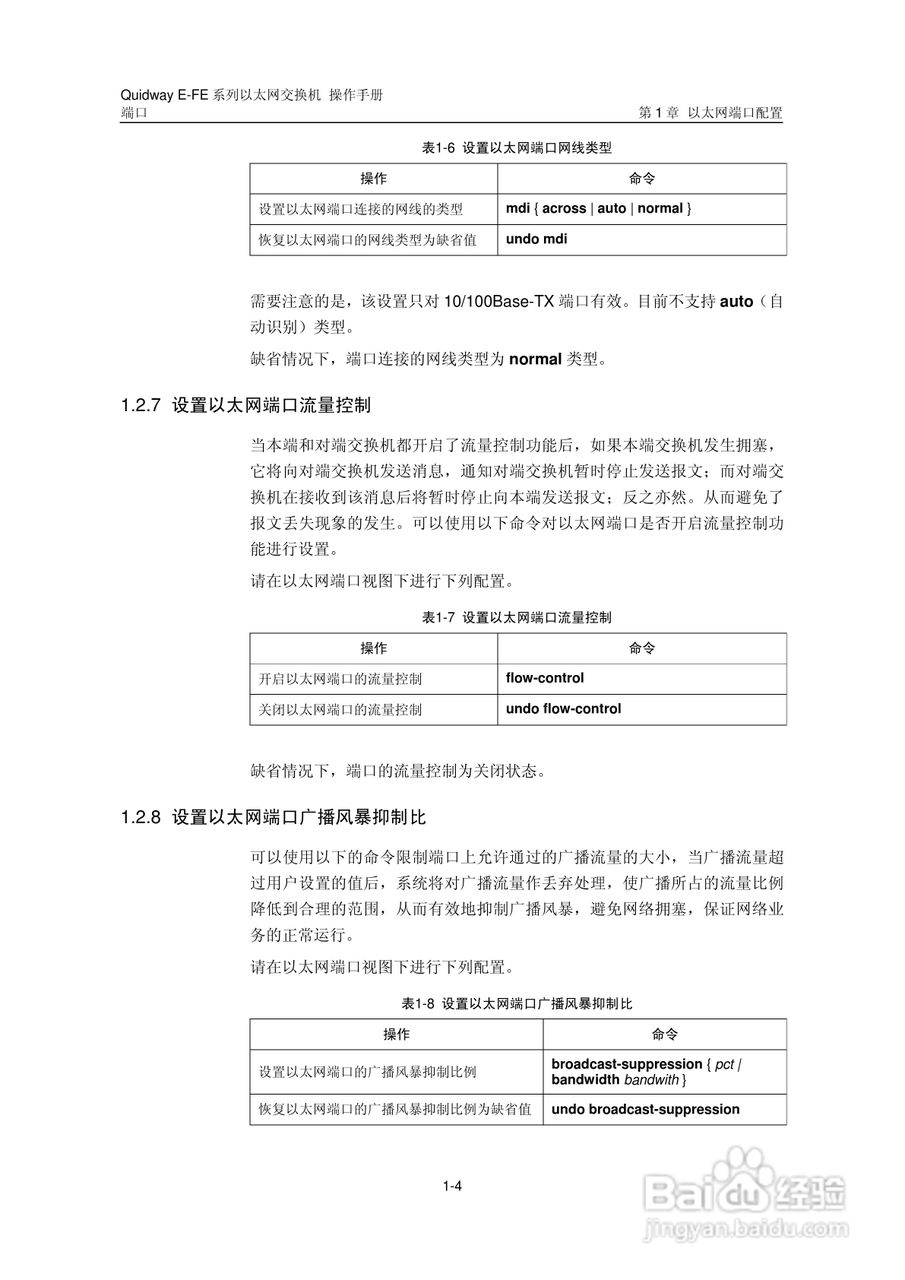 Quidway E-FE 系列以太网交换机 操作手册
端口

第 1 章 以太网端口配置

表1-6 设置以太网端口网线类型

| 操作 | 命令 |
|---|---|
| 设置以太网端口连接的网线的类型 | mdi { across \| auto \| normal } |
| 恢复以太网端口的网线类型为缺省值 | undo mdi |

需要注意的是，该设置只对 10/100Base-TX 端口有效。目前不支持 auto（自动识别）类型。

缺省情况下，端口连接的网线类型为 normal 类型。

1.2.7 设置以太网端口流量控制

当本端和对端交换机都开启了流量控制功能后，如果本端交换机发生拥塞，它将向对端交换机发送消息，通知对端交换机暂时停止发送报文；而对端交换机在接收到该消息后将暂时停止向本端发送报文；反之亦然。从而避免了报文丢失现象的发生。可以使用以下命令对以太网端口是否开启流量控制功能进行设置。

请在以太网端口视图下进行下列配置。

表1-7 设置以太网端口流量控制

| 操作 | 命令 |
|---|---|
| 开启以太网端口的流量控制 | flow-control |
| 关闭以太网端口的流量控制 | undo flow-control |

缺省情况下，端口的流量控制为关闭状态。

1.2.8 设置以太网端口广播风暴抑制比

可以使用以下的命令限制端口上允许通过的广播流量的大小，当广播流量超过用户设置的值后，系统将对广播流量作丢弃处理，使广播所占的流量比例降低到合理的范围，从而有效地抑制广播风暴，避免网络拥塞，保证网络业务的正常运行。

请在以太网端口视图下进行下列配置。

表1-8 设置以太网端口广播风暴抑制比

| 操作 | 命令 |
|---|---|
| 设置以太网端口的广播风暴抑制比例 | broadcast-suppression { pct \| bandwidth bandwith } |
| 恢复以太网端口的广播风暴抑制比例为缺省值 | undo broadcast-suppression |

1-4

Baidu 经验
jingyan.baidu.com